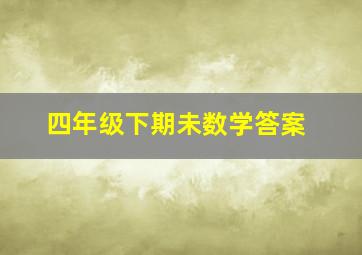 四年级下期未数学答案